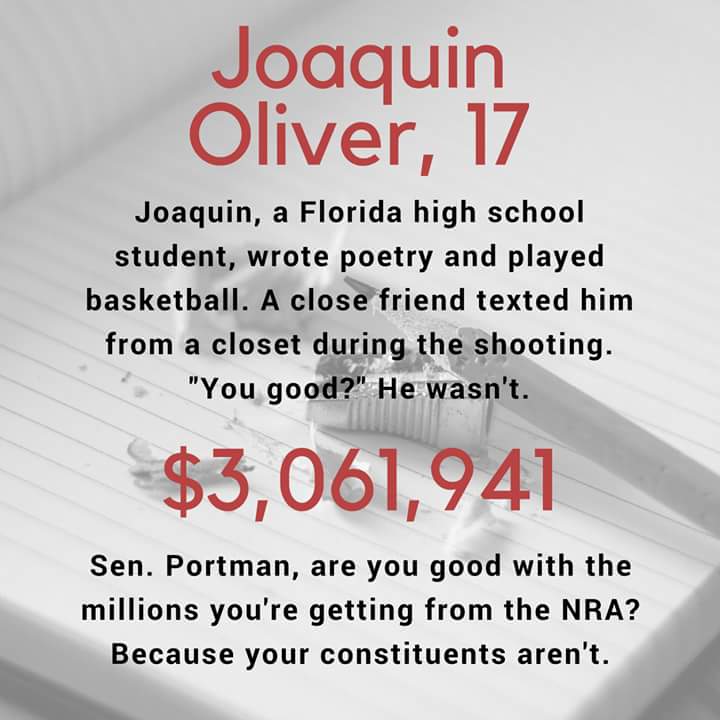 Joaquin Oliver, 17

Joaquin, a Florida high school student, wrote poetry and played basketball. A close friend texted him from a closet during the shooting. "You good?" He wasn't.

$3,061,941

Sen. Portman, are you good with the millions you're getting from the NRA? Because your constituents aren't.